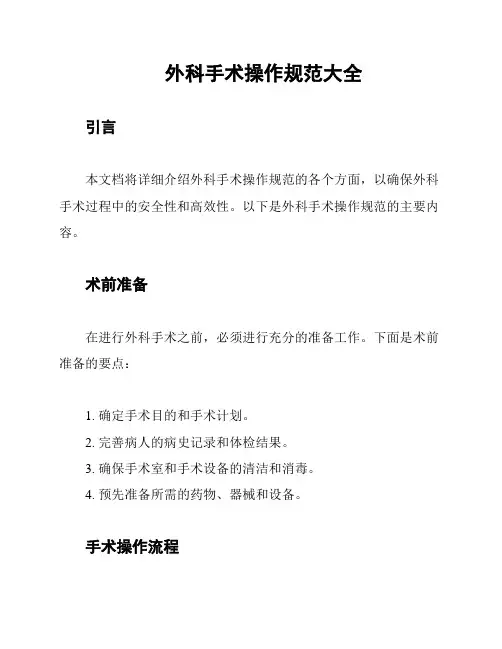 外科手术操作规范大全

引言

本文档将详细介绍外科手术操作规范的各个方面，以确保外科手术过程中的安全性和高效性。以下是外科手术操作规范的主要内容。

术前准备

在进行外科手术之前，必须进行充分的准备工作。下面是术前准备的要点：

1. 确定手术目的和手术计划。
2. 完善病人的病史记录和体检结果。
3. 确保手术室和手术设备的清洁和消毒。
4. 预先准备所需的药物、器械和设备。

手术操作流程